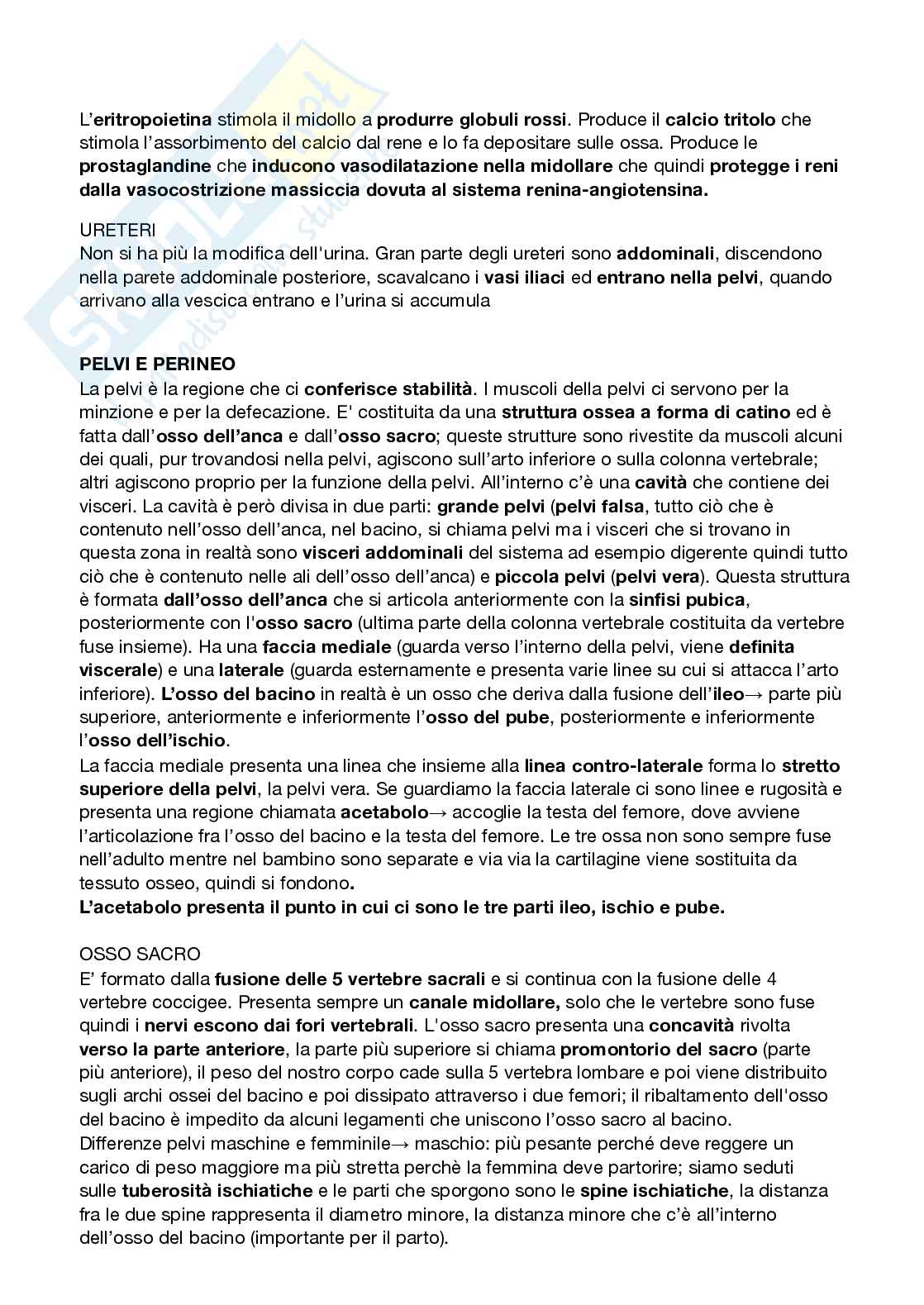 L'eritropoietina stimola il midollo a produrre globuli rossi. Produce il calcio tritolo che stimola l'assorbimento del calcio dal rene e lo fa depositare sulle ossa. Produce le prostaglandine che inducono vasodilatazione nella midollare che quindi protegge i reni dalla vasocostrizione massiccia dovuta al sistema renina-angiotensina.

URETERI
Non si ha più la modifica dell'urina. Gran parte degli ureteri sono addominali, discendono nella parete addominale posteriore, scavalcano i vasi iliaci ed entrano nella pelvi, quando arrivano alla vescica entrano e l'urina si accumula

PELVI E PERINEO
La pelvi è la regione che ci conferisce stabilità. I muscoli della pelvi ci servono per la minzione e per la defecazione. E' costituita da una struttura ossea a forma di catino ed è fatta dall'osso dell'anca e dall'osso sacro; queste strutture sono rivestite da muscoli alcuni dei quali, pur trovandosi nella pelvi, agiscono sull'arto inferiore o sulla colonna vertebrale; altri agiscono proprio per la funzione della pelvi. All'interno c'è una cavità che contiene dei visceri. La cavità è però divisa in due parti: grande pelvi (pelvi falsa, tutto ciò che è contenuto nell'osso dell'anca, nel bacino, si chiama pelvi ma i visceri che si trovano in questa zona in realtà sono visceri addominali del sistema ad esempio digerente quindi tutto ciò che è contenuto nelle ali dell'osso dell'anca) e piccola pelvi (pelvi vera). Questa struttura è formata dall'osso dell'anca che si articola anteriormente con la sinfisi pubica, posteriormente con l'osso sacro (ultima parte della colonna vertebrale costituita da vertebre fuse insieme). Ha una faccia mediale (guarda verso l'interno della pelvi, viene definita viscerale) e una laterale (guarda esternamente e presenta varie linee su cui si attacca l'arto inferiore). L'osso del bacino in realtà è un osso che deriva dalla fusione dell'ileo→ parte più superiore, anteriormente e inferiormente l'osso del pube, posteriormente e inferiormente l'osso dell'ischio.
La faccia mediale presenta una linea che insieme alla linea contro-laterale forma lo stretto superiore della pelvi, la pelvi vera. Se guardiamo la faccia laterale ci sono linee e rugosità e presenta una regione chiamata acetabolo→ accoglie la testa del femore, dove avviene l'articolazione fra l'osso del bacino e la testa del femore. Le tre ossa non sono sempre fuse nell'adulto mentre nel bambino sono separate e via via la cartilagine viene sostituita da tessuto osseo, quindi si fondono.
L'acetabolo presenta il punto in cui ci sono le tre parti ileo, ischio e pube.

OSSO SACRO
E' formato dalla fusione delle 5 vertebre sacrali e si continua con la fusione delle 4 vertebre coccigee. Presenta sempre un canale midollare, solo che le vertebre sono fuse quindi i nervi escono dai fori vertebrali. L'osso sacro presenta una concavità rivolta verso la parte anteriore, la parte più superiore si chiama promontorio del sacro (parte più anteriore), il peso del nostro corpo cade sulla 5 vertebra lombare e poi viene distribuito sugli archi ossei del bacino e poi dissipato attraverso i due femori; il ribaltamento dell'osso del bacino è impedito da alcuni legamenti che uniscono l'osso sacro al bacino.
Differenze pelvi maschine e femminile→ maschio: più pesante perché deve reggere un carico di peso maggiore ma più stretta perchè la femmina deve partorire; siamo seduti sulle tuberosità ischiatiche e le parti che sporgono sono le spine ischiatiche, la distanza fra le due spine rappresenta il diametro minore, la distanza minore che c'è all'interno dell'osso del bacino (importante per il parto).